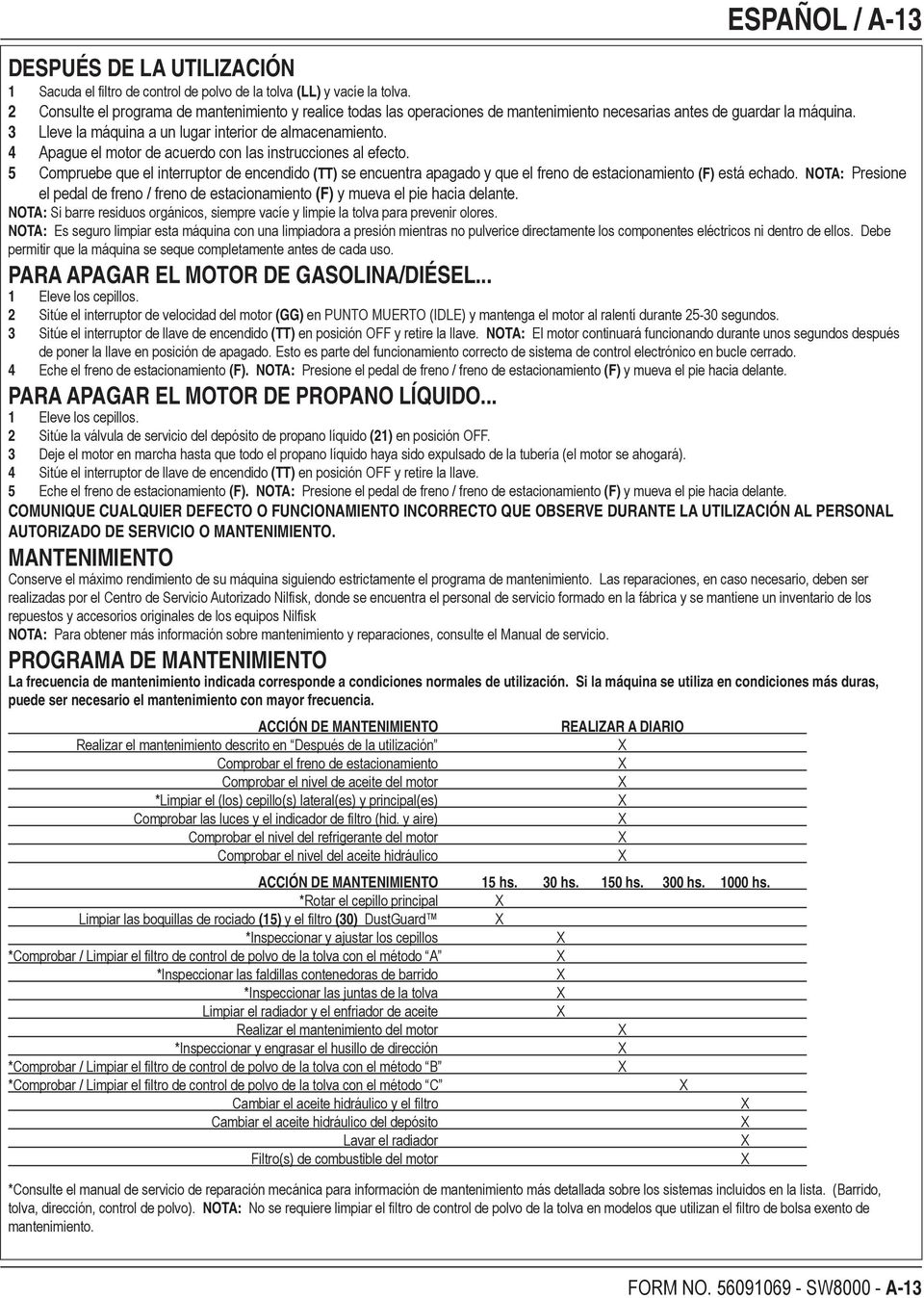 ESPAÑOL / A-13

DESPUÉS DE LA UTILIZACIÓN

1 Sacuda el filtro de control de polvo de la tolva (LL) y vacíe la tolva.
2 Consulte el programa de mantenimiento y realice todas las operaciones de mantenimiento necesarias antes de guardar la máquina.
3 Lleve la máquina a un lugar interior de almacenamiento.
4 Apague el motor de acuerdo con las instrucciones al efecto.
5 Compruebe que el interruptor de encendido (TT) se encuentra apagado y que el freno de estacionamiento (F) está echado. NOTA: Presione el pedal de freno / freno de estacionamiento (F) y mueva el pie hacia delante.

NOTA: Si barre residuos orgánicos, siempre vacíe y limpie la tolva para prevenir olores.

NOTA: Es seguro limpiar esta máquina con una limpiadora a presión mientras no pulverice directamente los componentes eléctricos ni dentro de ellos. Debe permitir que la máquina se seque completamente antes de cada uso.

PARA APAGAR EL MOTOR DE GASOLINA/DIÉSEL...

1 Eleve los cepillos.
2 Sitúe el interruptor de velocidad del motor (GG) en PUNTO MUERTO (IDLE) y mantenga el motor al ralentí durante 25-30 segundos.
3 Sitúe el interruptor de llave de encendido (TT) en posición OFF y retire la llave. NOTA: El motor continuará funcionando durante unos segundos después de poner la llave en posición de apagado. Esto es parte del funcionamiento correcto de sistema de control electrónico en bucle cerrado.
4 Eche el freno de estacionamiento (F). NOTA: Presione el pedal de freno / freno de estacionamiento (F) y mueva el pie hacia delante.

PARA APAGAR EL MOTOR DE PROPANO LÍQUIDO...

1 Eleve los cepillos.
2 Sitúe la válvula de servicio del depósito de propano líquido (21) en posición OFF.
3 Deje el motor en marcha hasta que todo el propano líquido haya sido expulsado de la tubería (el motor se ahogará).
4 Sitúe el interruptor de llave de encendido (TT) en posición OFF y retire la llave.
5 Eche el freno de estacionamiento (F). NOTA: Presione el pedal de freno / freno de estacionamiento (F) y mueva el pie hacia delante.

COMUNIQUE CUALQUIER DEFECTO O FUNCIONAMIENTO INCORRECTO QUE OBSERVE DURANTE LA UTILIZACIÓN AL PERSONAL AUTORIZADO DE SERVICIO O MANTENIMIENTO.

MANTENIMIENTO

Conserve el máximo rendimiento de su máquina siguiendo estrictamente el programa de mantenimiento. Las reparaciones, en caso necesario, deben ser realizadas por el Centro de Servicio Autorizado Nilfisk, donde se encuentra el personal de servicio formado en la fábrica y se mantiene un inventario de los repuestos y accesorios originales de los equipos Nilfisk

NOTA: Para obtener más información sobre mantenimiento y reparaciones, consulte el Manual de servicio.

PROGRAMA DE MANTENIMIENTO

La frecuencia de mantenimiento indicada corresponde a condiciones normales de utilización. Si la máquina se utiliza en condiciones más duras, puede ser necesario el mantenimiento con mayor frecuencia.

| ACCIÓN DE MANTENIMIENTO | REALIZAR A DIARIO |
|---|---|
| Realizar el mantenimiento descrito en "Después de la utilización" | X |
| Comprobar el freno de estacionamiento | X |
| Comprobar el nivel de aceite del motor | X |
| *Limpiar el (los) cepillo(s) lateral(es) y principal(es) | X |
| Comprobar las luces y el indicador de filtro (hid. y aire) | X |
| Comprobar el nivel del refrigerante del motor | X |
| Comprobar el nivel del aceite hidráulico | X |

| ACCIÓN DE MANTENIMIENTO | 15 hs. | 30 hs. | 150 hs. | 300 hs. | 1000 hs. |
|---|---|---|---|---|---|
| *Rotar el cepillo principal | X | | | | |
| Limpiar las boquillas de rociado (15) y el filtro (30) DustGuard™ | X | | | | |
| *Inspeccionar y ajustar los cepillos | | X | | | |
| *Comprobar / Limpiar el filtro de control de polvo de la tolva con el método "A" | | X | | | |
| *Inspeccionar las faldillas contenedoras de barrido | | X | | | |
| *Inspeccionar las juntas de la tolva | | X | | | |
| Limpiar el radiador y el enfriador de aceite | | X | | | |
| Realizar el mantenimiento del motor | | | X | | |
| *Inspeccionar y engrasar el husillo de dirección | | | X | | |
| *Comprobar / Limpiar el filtro de control de polvo de la tolva con el método "B" | | | X | | |
| *Comprobar / Limpiar el filtro de control de polvo de la tolva con el método "C" | | | | X | |
| Cambiar el aceite hidráulico y el filtro | | | | | X |
| Cambiar el aceite hidráulico del depósito | | | | | X |
| Lavar el radiador | | | | | X |
| Filtro(s) de combustible del motor | | | | | X |

*Consulte el manual de servicio de reparación mecánica para información de mantenimiento más detallada sobre los sistemas incluidos en la lista. (Barrido, tolva, dirección, control de polvo). NOTA: No se requiere limpiar el filtro de control de polvo de la tolva en modelos que utilizan el filtro de bolsa exento de mantenimiento.

FORM NO. 56091069 - SW8000 - A-13